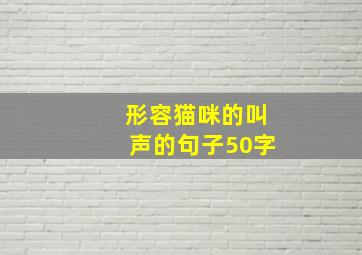 形容猫咪的叫声的句子50字